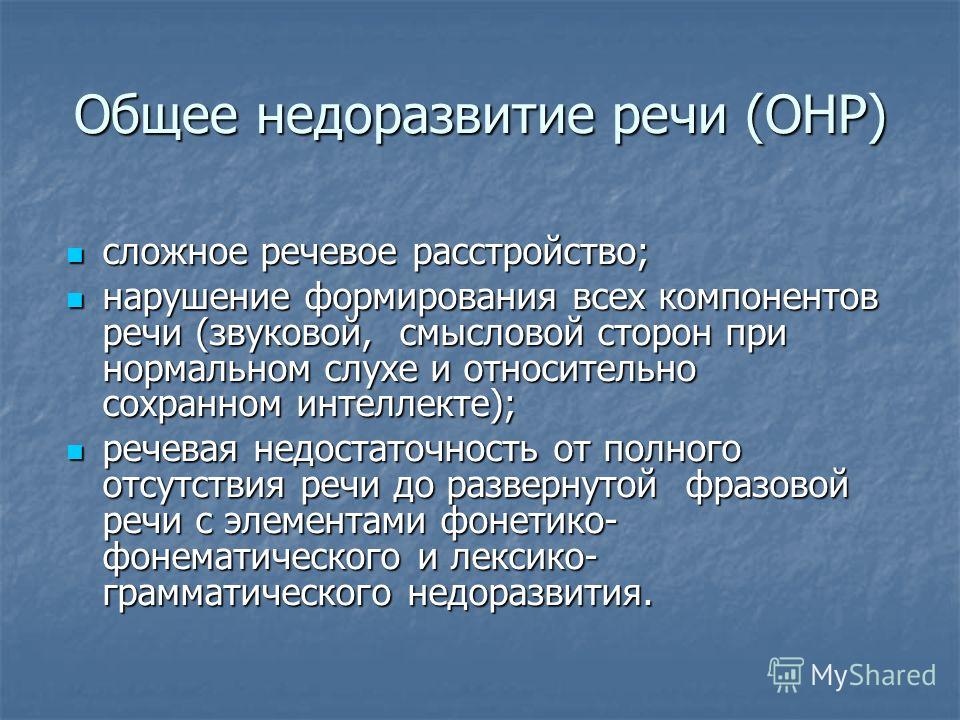 Общее недоразвитие речи (ОНР)

- сложное речевое расстройство;
- нарушение формирования всех компонентов речи (звуковой, смысловой сторон при нормальном слухе и относительно сохранном интеллекте);
- речевая недостаточность от полного отсутствия речи до развернутой фразовой речи с элементами фонетико-фонематического и лексико-грамматического недоразвития.

MyShared